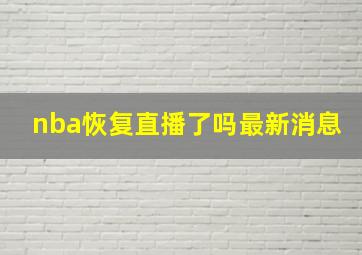 nba恢复直播了吗最新消息